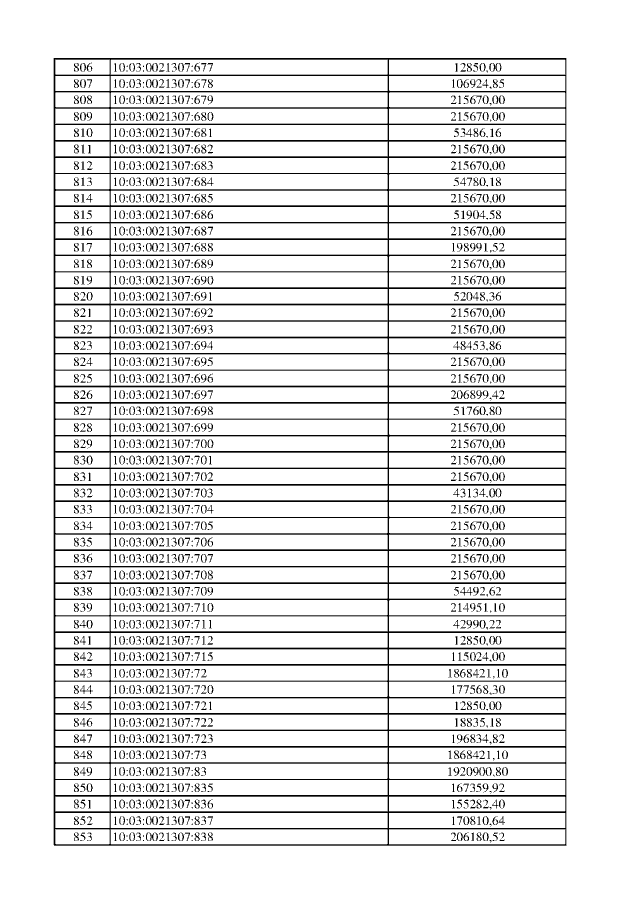 | 806 | 10:03:0021307:677 | 12850,00 |
|---|---|---|
| 807 | 10:03:0021307:678 | 106924,85 |
| 808 | 10:03:0021307:679 | 215670,00 |
| 809 | 10:03:0021307:680 | 215670,00 |
| 810 | 10:03:0021307:681 | 53486,16 |
| 811 | 10:03:0021307:682 | 215670,00 |
| 812 | 10:03:0021307:683 | 215670,00 |
| 813 | 10:03:0021307:684 | 54780,18 |
| 814 | 10:03:0021307:685 | 215670,00 |
| 815 | 10:03:0021307:686 | 51904,58 |
| 816 | 10:03:0021307:687 | 215670,00 |
| 817 | 10:03:0021307:688 | 198991,52 |
| 818 | 10:03:0021307:689 | 215670,00 |
| 819 | 10:03:0021307:690 | 215670,00 |
| 820 | 10:03:0021307:691 | 52048,36 |
| 821 | 10:03:0021307:692 | 215670,00 |
| 822 | 10:03:0021307:693 | 215670,00 |
| 823 | 10:03:0021307:694 | 48453,86 |
| 824 | 10:03:0021307:695 | 215670,00 |
| 825 | 10:03:0021307:696 | 215670,00 |
| 826 | 10:03:0021307:697 | 206899,42 |
| 827 | 10:03:0021307:698 | 51760,80 |
| 828 | 10:03:0021307:699 | 215670,00 |
| 829 | 10:03:0021307:700 | 215670,00 |
| 830 | 10:03:0021307:701 | 215670,00 |
| 831 | 10:03:0021307:702 | 215670,00 |
| 832 | 10:03:0021307:703 | 43134,00 |
| 833 | 10:03:0021307:704 | 215670,00 |
| 834 | 10:03:0021307:705 | 215670,00 |
| 835 | 10:03:0021307:706 | 215670,00 |
| 836 | 10:03:0021307:707 | 215670,00 |
| 837 | 10:03:0021307:708 | 215670,00 |
| 838 | 10:03:0021307:709 | 54492,62 |
| 839 | 10:03:0021307:710 | 214951,10 |
| 840 | 10:03:0021307:711 | 42990,22 |
| 841 | 10:03:0021307:712 | 12850,00 |
| 842 | 10:03:0021307:715 | 115024,00 |
| 843 | 10:03:0021307:72 | 1868421,10 |
| 844 | 10:03:0021307:720 | 177568,30 |
| 845 | 10:03:0021307:721 | 12850,00 |
| 846 | 10:03:0021307:722 | 18835,18 |
| 847 | 10:03:0021307:723 | 196834,82 |
| 848 | 10:03:0021307:73 | 1868421,10 |
| 849 | 10:03:0021307:83 | 1920900,80 |
| 850 | 10:03:0021307:835 | 167359,92 |
| 851 | 10:03:0021307:836 | 155282,40 |
| 852 | 10:03:0021307:837 | 170810,64 |
| 853 | 10:03:0021307:838 | 206180,52 |